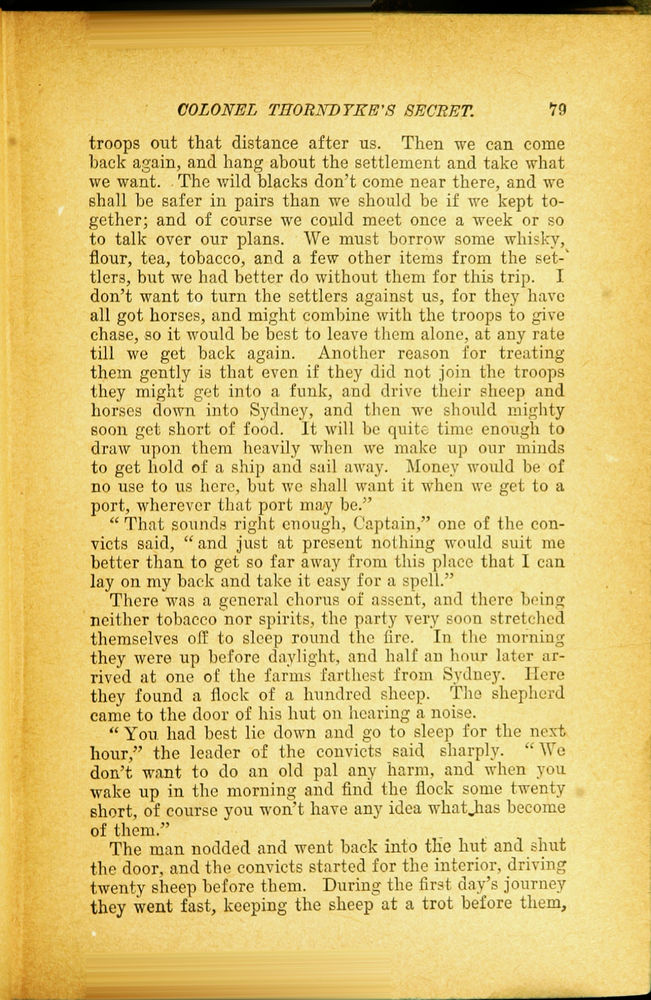 COLONEL THORNDYKE'S SECRET. 79

troops out that distance after us. Then we can come back again, and hang about the settlement and take what we want. The wild blacks don't come near there, and we shall be safer in pairs than we should be if we kept together; and of course we could meet once a week or so to talk over our plans. We must borrow some whisky, flour, tea, tobacco, and a few other items from the settlers, but we had better do without them for this trip. I don't want to turn the settlers against us, for they have all got horses, and might combine with the troops to give chase, so it would be best to leave them alone, at any rate till we get back again. Another reason for treating them gently is that even if they did not join the troops they might get into a funk, and drive their sheep and horses down into Sydney, and then we should mighty soon get short of food. It will be quite time enough to draw upon them heavily when we make up our minds to get hold of a ship and sail away. Money would be of no use to us here, but we shall want it when we get to a port, wherever that port may be."

"That sounds right enough, Captain," one of the convicts said, "and just at present nothing would suit me better than to get so far away from this place that I can lay on my back and take it easy for a spell."

There was a general chorus of assent, and there being neither tobacco nor spirits, the party very soon stretched themselves off to sleep round the fire. In the morning they were up before daylight, and half an hour later arrived at one of the farms farthest from Sydney. Here they found a flock of a hundred sheep. The shepherd came to the door of his hut on hearing a noise.

"You had best lie down and go to sleep for the next hour," the leader of the convicts said sharply. "We don't want to do an old pal any harm, and when you wake up in the morning and find the flock some twenty short, of course you won't have any idea what has become of them."

The man nodded and went back into the hut and shut the door, and the convicts started for the interior, driving twenty sheep before them. During the first day's journey they went fast, keeping the sheep at a trot before them,